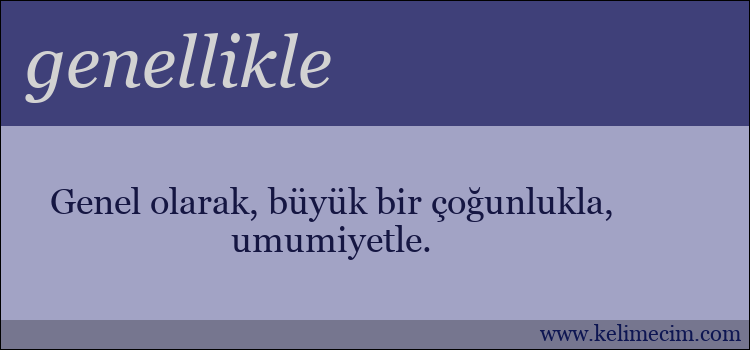 genellikle

Genel olarak, büyük bir çoğunlukla, umumiyetle.

www.kelimecim.com